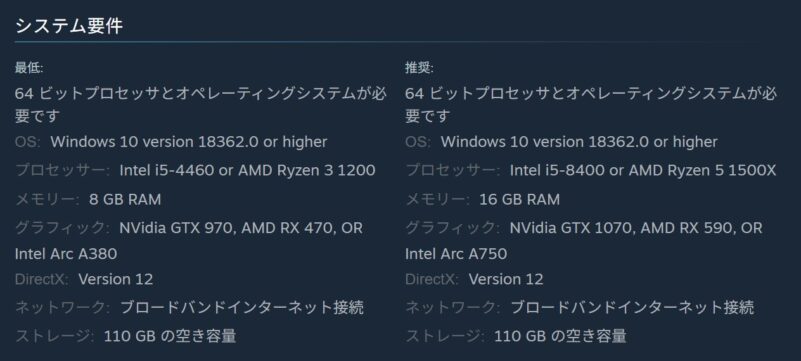 システム要件

最低:
64 ビットプロセッサとオペレーティングシステムが必要です
OS: Windows 10 version 18362.0 or higher
プロセッサー: Intel i5-4460 or AMD Ryzen 3 1200
メモリー: 8 GB RAM
グラフィック: NVidia GTX 970, AMD RX 470, OR Intel Arc A380
DirectX: Version 12
ネットワーク: ブロードバンドインターネット接続
ストレージ: 110 GB の空き容量

推奨:
64 ビットプロセッサとオペレーティングシステムが必要です
OS: Windows 10 version 18362.0 or higher
プロセッサー: Intel i5-8400 or AMD Ryzen 5 1500X
メモリー: 16 GB RAM
グラフィック: NVidia GTX 1070, AMD RX 590, OR Intel Arc A750
DirectX: Version 12
ネットワーク: ブロードバンドインターネット接続
ストレージ: 110 GB の空き容量